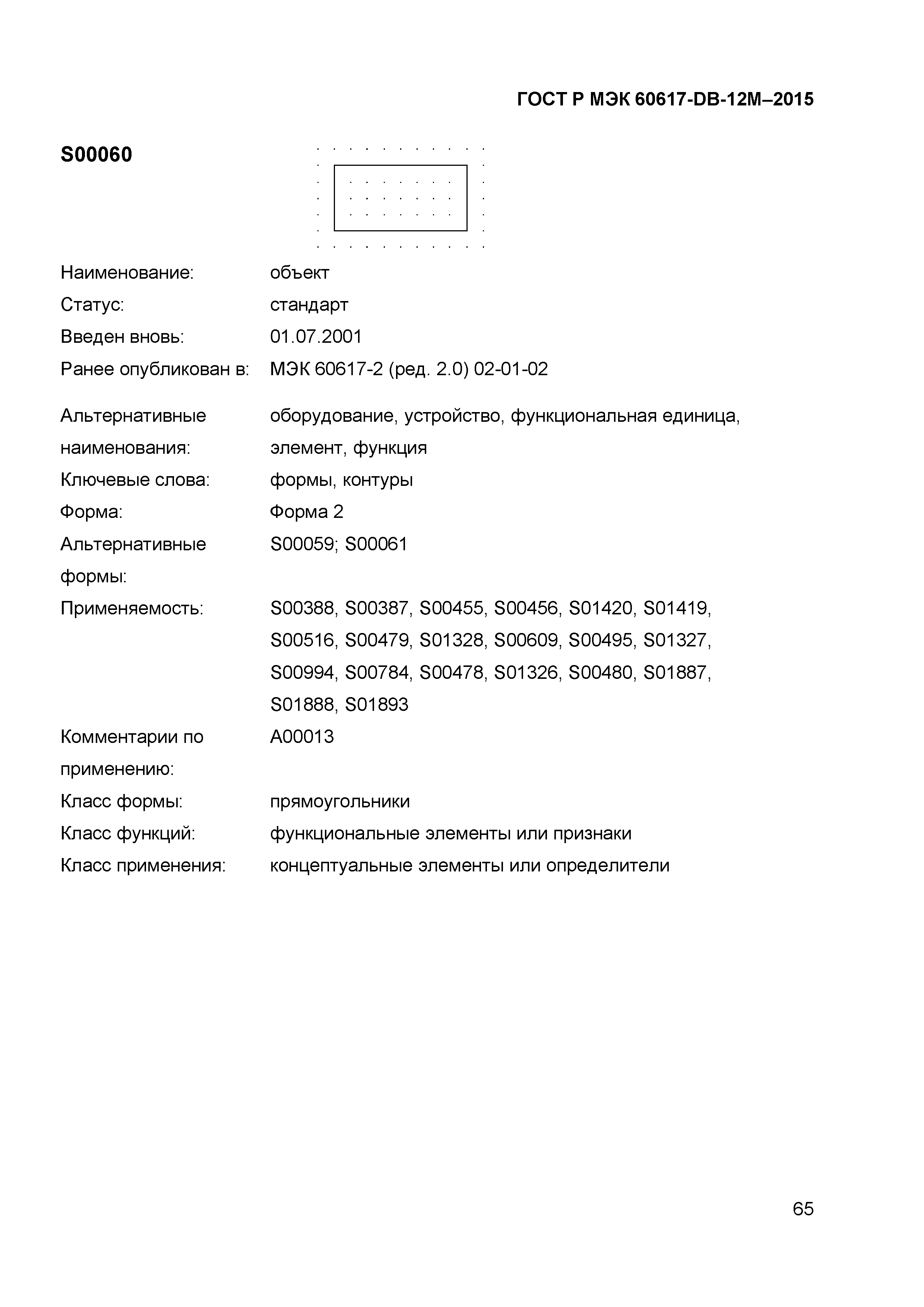 ГОСТ Р МЭК 60617-DB-12M–2015

S00060

Наименование: объект

Статус: стандарт

Введен вновь: 01.07.2001

Ранее опубликован в: МЭК 60617-2 (ред. 2.0) 02-01-02

Альтернативные наименования: оборудование, устройство, функциональная единица, элемент, функция

Ключевые слова: формы, контуры

Форма: Форма 2

Альтернативные формы: S00059; S00061

Применяемость: S00388, S00387, S00455, S00456, S01420, S01419, S00516, S00479, S01328, S00609, S00495, S01327, S00994, S00784, S00478, S01326, S00480, S01887, S01888, S01893

Комментарии по применению: A00013

Класс формы: прямоугольники

Класс функций: функциональные элементы или признаки

Класс применения: концептуальные элементы или определители

65